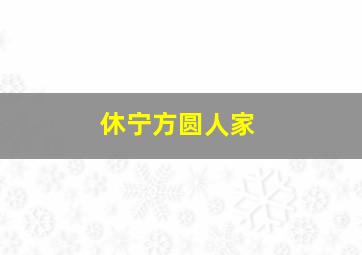 休宁方圆人家